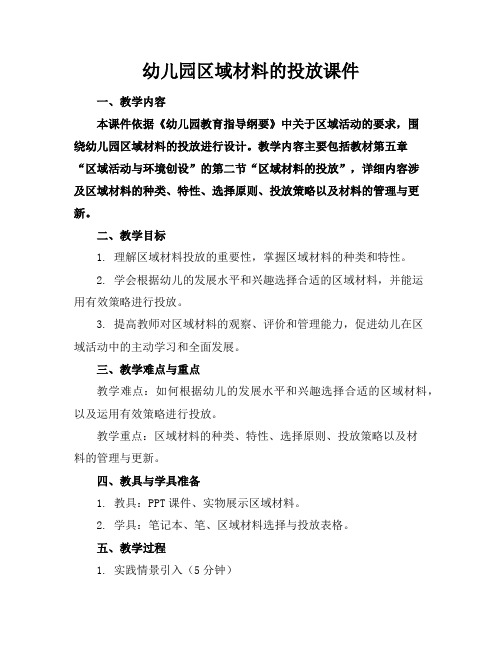 幼儿园区域材料的投放课件

一、教学内容

本课件依据《幼儿园教育指导纲要》中关于区域活动的要求，围绕幼儿园区域材料的投放进行设计。教学内容主要包括教材第五章“区域活动与环境创设”的第二节“区域材料的投放”，详细内容涉及区域材料的种类、特性、选择原则、投放策略以及材料的管理与更新。

二、教学目标

1. 理解区域材料投放的重要性，掌握区域材料的种类和特性。

2. 学会根据幼儿的发展水平和兴趣选择合适的区域材料，并能运用有效策略进行投放。

3. 提高教师对区域材料的观察、评价和管理能力，促进幼儿在区域活动中的主动学习和全面发展。

三、教学难点与重点

教学难点：如何根据幼儿的发展水平和兴趣选择合适的区域材料，以及运用有效策略进行投放。

教学重点：区域材料的种类、特性、选择原则、投放策略以及材料的管理与更新。

四、教具与学具准备

1. 教具：PPT课件、实物展示区域材料。

2. 学具：笔记本、笔、区域材料选择与投放表格。

五、教学过程

1. 实践情景引入（5分钟）